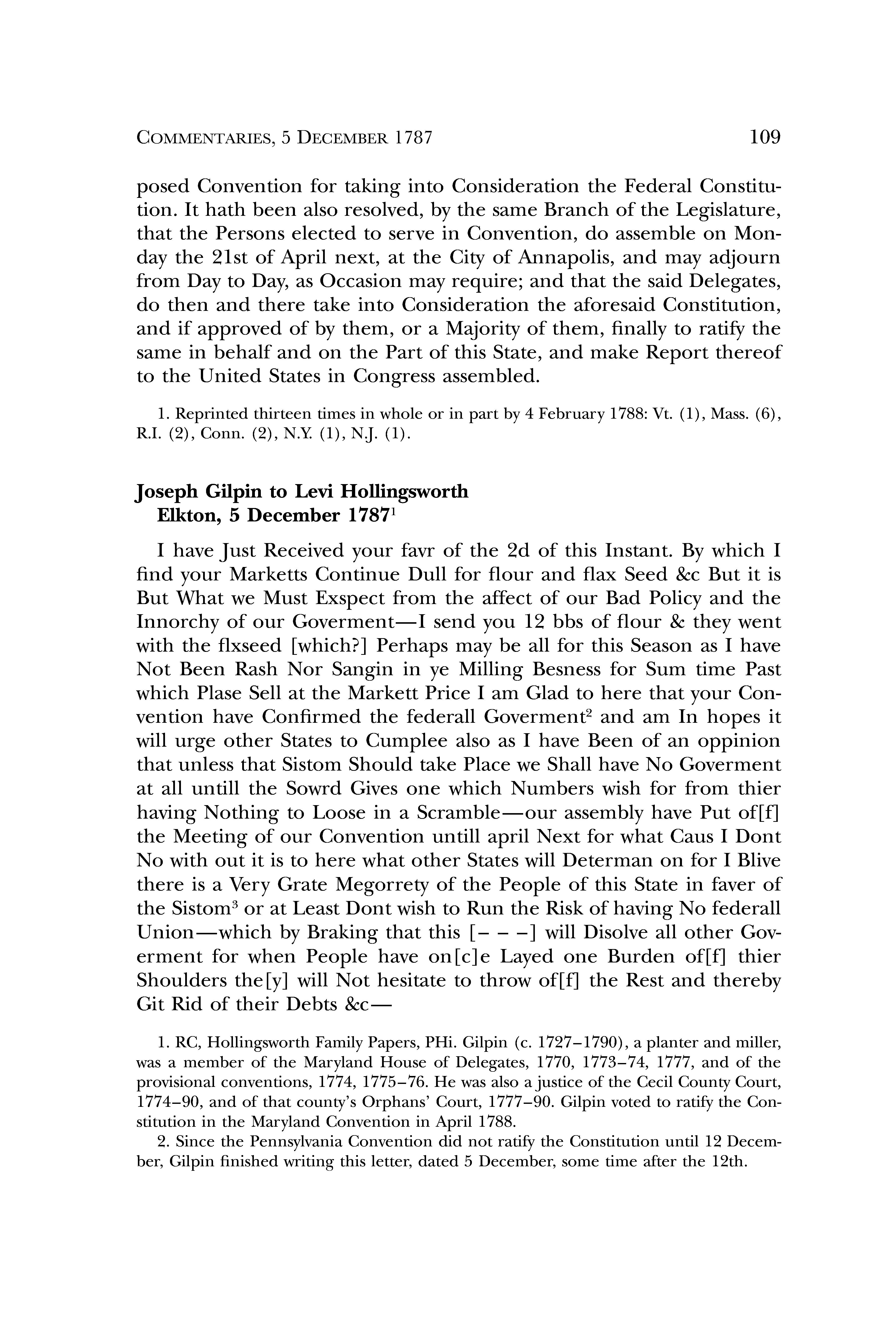 COMMENTARIES, 5 DECEMBER 1787 109

posed Convention for taking into Consideration the Federal Constitution. It hath been also resolved, by the same Branch of the Legislature, that the Persons elected to serve in Convention, do assemble on Monday the 21st of April next, at the City of Annapolis, and may adjourn from Day to Day, as Occasion may require; and that the said Delegates, do then and there take into Consideration the aforesaid Constitution, and if approved of by them, or a Majority of them, finally to ratify the same in behalf and on the Part of this State, and make Report thereof to the United States in Congress assembled.

1. Reprinted thirteen times in whole or in part by 4 February 1788: Vt. (1), Mass. (6), R.I. (2), Conn. (2), N.Y. (1), N.J. (1).

Joseph Gilpin to Levi Hollingsworth
Elkton, 5 December 1787$^1$

I have Just Received your favr of the 2d of this Instant. By which I find your Marketts Continue Dull for flour and flax Seed &c But it is But What we Must Exspect from the affect of our Bad Policy and the Innorchy of our Goverment—I send you 12 bbs of flour & they went with the flxseed [which?] Perhaps may be all for this Season as I have Not Been Rash Nor Sangin in ye Milling Besness for Sum time Past which Plase Sell at the Markett Price I am Glad to here that your Convention have Confirmed the federall Goverment$^2$ and am In hopes it will urge other States to Cumplee also as I have Been of an oppinion that unless that Sistom Should take Place we Shall have No Goverment at all untill the Sowrd Gives one which Numbers wish for from thier having Nothing to Loose in a Scramble—our assembly have Put of[f] the Meeting of our Convention untill april Next for what Caus I Dont No with out it is to here what other States will Determan on for I Blive there is a Very Grate Megorrety of the People of this State in faver of the Sistom$^3$ or at Least Dont wish to Run the Risk of having No federall Union—which by Braking that this [– – –] will Disolve all other Goverment for when People have on[c]e Layed one Burden of[f] thier Shoulders the[y] will Not hesitate to throw of[f] the Rest and thereby Git Rid of their Debts &c—

1. RC, Hollingsworth Family Papers, PHi. Gilpin (c. 1727–1790), a planter and miller, was a member of the Maryland House of Delegates, 1770, 1773–74, 1777, and of the provisional conventions, 1774, 1775–76. He was also a justice of the Cecil County Court, 1774–90, and of that county's Orphans' Court, 1777–90. Gilpin voted to ratify the Constitution in the Maryland Convention in April 1788.

2. Since the Pennsylvania Convention did not ratify the Constitution until 12 December, Gilpin finished writing this letter, dated 5 December, some time after the 12th.